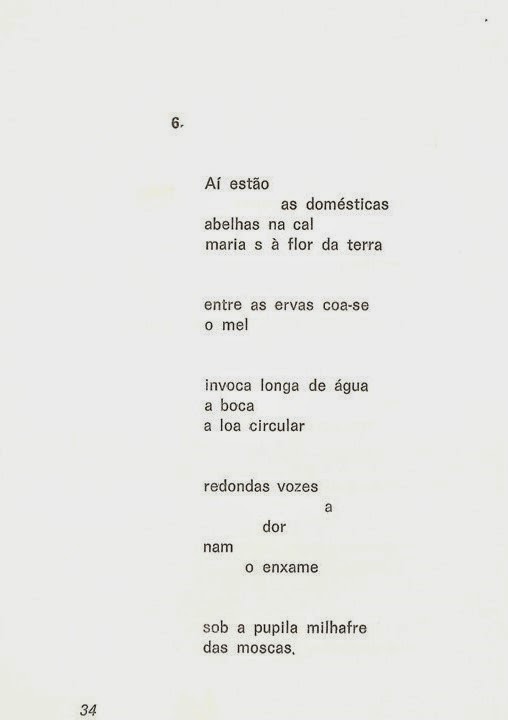 6.

Aí estão
as domésticas
abelhas na cal
maria s à flor da terra

entre as ervas coa-se
o mel

invoca longa de água
a boca
a loa circular

redondas vozes
a
dor
nam
o enxame

sob a pupila milhafre
das moscas.

34